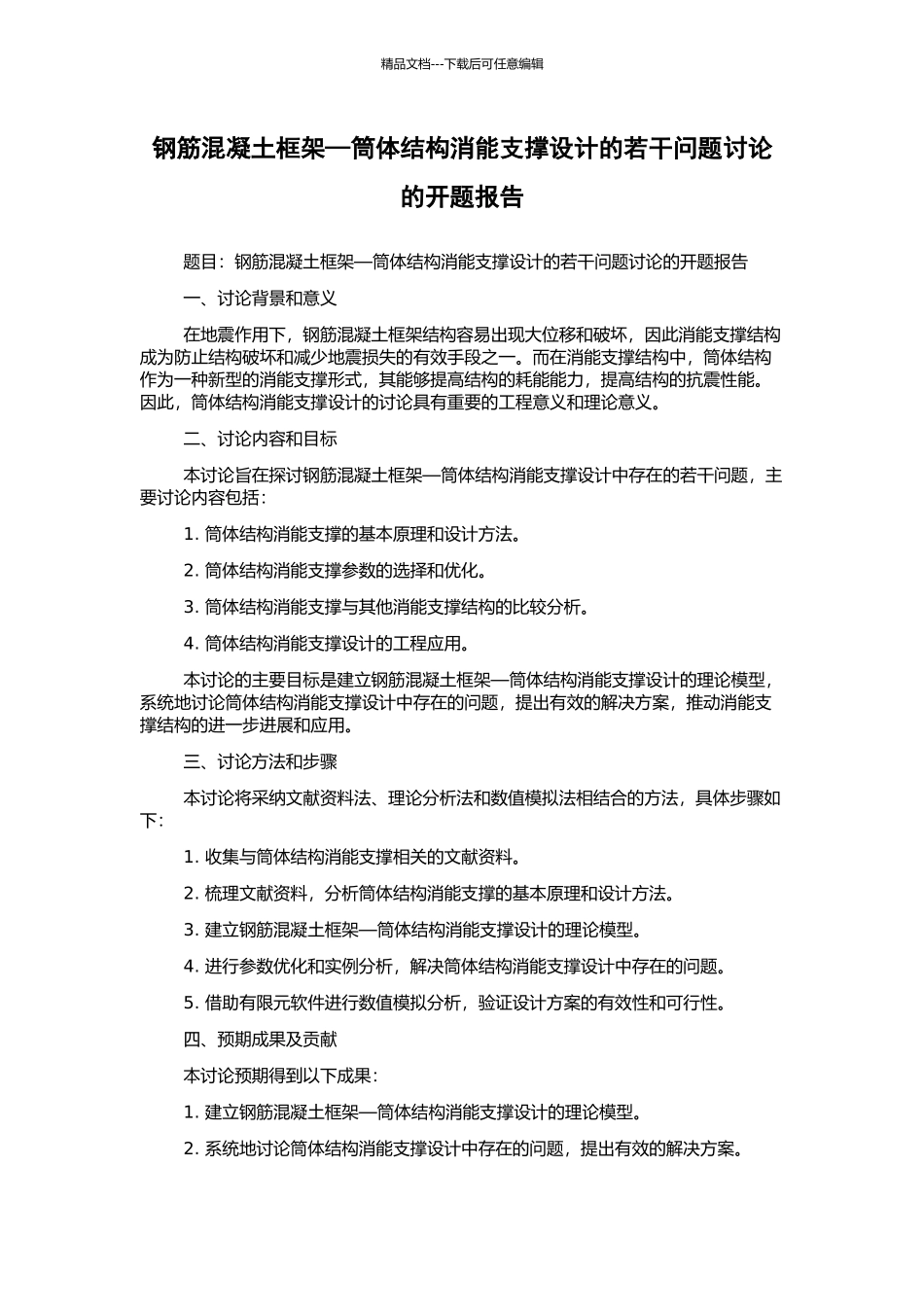 精品文档---下载后可任意编辑

钢筋混凝土框架—筒体结构消能支撑设计的若干问题讨论的开题报告

题目：钢筋混凝土框架—筒体结构消能支撑设计的若干问题讨论的开题报告

一、讨论背景和意义

在地震作用下，钢筋混凝土框架结构容易出现大位移和破坏，因此消能支撑结构成为防止结构破坏和减少地震损失的有效手段之一。而在消能支撑结构中，筒体结构作为一种新型的消能支撑形式，其能够提高结构的耗能能力，提高结构的抗震性能。因此，筒体结构消能支撑设计的讨论具有重要的工程意义和理论意义。

二、讨论内容和目标

本讨论旨在探讨钢筋混凝土框架—筒体结构消能支撑设计中存在的若干问题，主要讨论内容包括：

1. 筒体结构消能支撑的基本原理和设计方法。

2. 筒体结构消能支撑参数的选择和优化。

3. 筒体结构消能支撑与其他消能支撑结构的比较分析。

4. 筒体结构消能支撑设计的工程应用。

本讨论的主要目标是建立钢筋混凝土框架—筒体结构消能支撑设计的理论模型，系统地讨论筒体结构消能支撑设计中存在的问题，提出有效的解决方案，推动消能支撑结构的进一步进展和应用。

三、讨论方法和步骤

本讨论将采纳文献资料法、理论分析法和数值模拟法相结合的方法，具体步骤如下：

1. 收集与筒体结构消能支撑相关的文献资料。

2. 梳理文献资料，分析筒体结构消能支撑的基本原理和设计方法。

3. 建立钢筋混凝土框架—筒体结构消能支撑设计的理论模型。

4. 进行参数优化和实例分析，解决筒体结构消能支撑设计中存在的问题。

5. 借助有限元软件进行数值模拟分析，验证设计方案的有效性和可行性。

四、预期成果及贡献

本讨论预期得到以下成果：

1. 建立钢筋混凝土框架—筒体结构消能支撑设计的理论模型。

2. 系统地讨论筒体结构消能支撑设计中存在的问题，提出有效的解决方案。